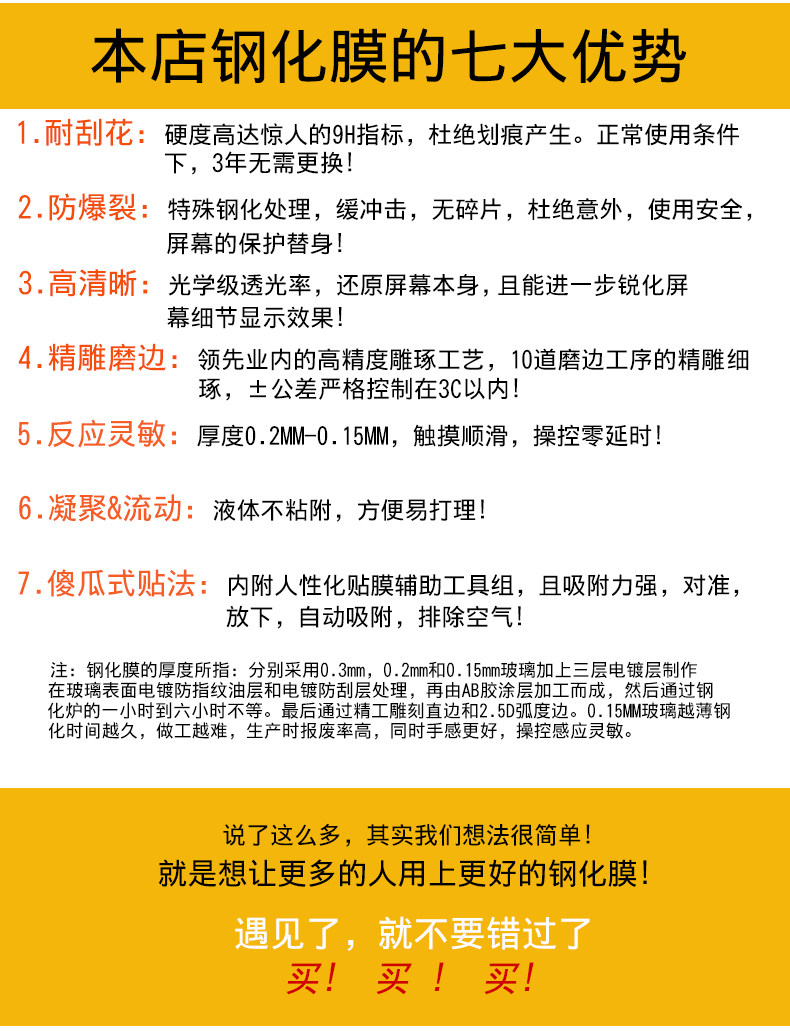 本店钢化膜的七大优势

1.耐刮花：硬度高达惊人的9H指标，杜绝划痕产生。正常使用条件下，3年无需更换！

2.防爆裂：特殊钢化处理，缓冲击，无碎片，杜绝意外，使用安全，屏幕的保护替身！

3.高清晰：光学级透光率，还原屏幕本身，且能进一步锐化屏幕细节显示效果！

4.精雕磨边：领先业内的高精度雕琢工艺，10道磨边工序的精雕细琢，±公差严格控制在3C以内！

5.反应灵敏：厚度0.2MM-0.15MM，触摸顺滑，操控零延时！

6.凝聚&流动：液体不粘附，方便易打理！

7.傻瓜式贴法：内附人性化贴膜辅助工具组，且吸附力强，对准，放下，自动吸附，排除空气！

注：钢化膜的厚度所指：分别采用0.3mm，0.2mm和0.15mm玻璃加上三层电镀层制作在玻璃表面电镀防指纹油层和电镀防刮层处理，再由AB胶涂层加工而成，然后通过钢化炉的一小时到六小时不等。最后通过精工雕刻直边和2.5D弧度边。0.15MM玻璃越薄钢化时间越久，做工越难，生产时报废率高，同时手感更好，操控感应灵敏。

说了这么多，其实我们想法很简单！
就是想让更多的人用上更好的钢化膜！

遇见了，就不要错过了
买！ 买！ 买！